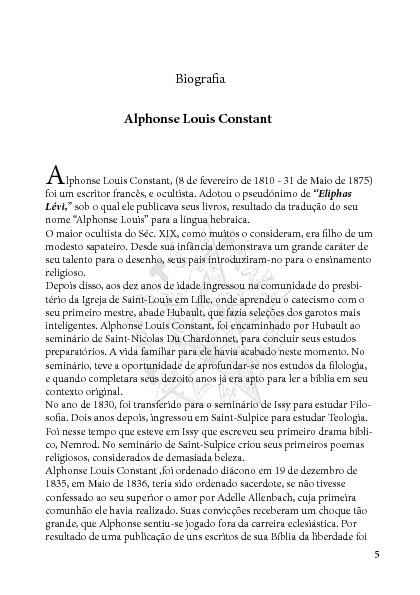 Biografia

Alphonse Louis Constant

Alphonse Louis Constant, (8 de fevereiro de 1810 - 31 de Maio de 1875) foi um escritor francês, e ocultista. Adotou o pseudônimo de "Eliphas Lévi," sob o qual ele publicava seus livros, resultado da tradução do seu nome "Alphonse Louis" para a língua hebraica.

O maior ocultista do Séc. XIX, como muitos o consideram, era filho de um modesto sapateiro. Desde sua infância demonstrava um grande caráter de seu talento para o desenho, seus pais introduziram-no para o ensinamento religioso.

Depois disso, aos dez anos de idade ingressou na comunidade do presbitério da Igreja de Saint-Louis em Lille, onde aprendeu o catecismo com o seu primeiro mestre, abade Hubault, que fazia seleções dos garotos mais inteligentes. Alphonse Louis Constant, foi encaminhado por Hubault ao seminário de Saint-Nicolas Du Chardonnet, para concluir seus estudos preparatórios. A vida familiar para ele havia acabado neste momento. No seminário, teve a oportunidade de aprofundar-se nos estudos da filologia, e quando completara seus dezoito anos já era apto para ler a bíblia em seu contexto original.

No ano de 1830, foi transferido para o seminário de Issy para estudar Filosofia. Dois anos depois, ingressou em Saint-Sulpice para estudar Teologia. Foi nesse tempo que esteve em Issy que escreveu seu primeiro drama bíblico, Nemrod. No seminário de Saint-Sulpice criou seus primeiros poemas religiosos, considerados de demasiada beleza.

Alphonse Louis Constant ,foi ordenado diácono em 19 de dezembro de 1835, em Maio de 1836, teria sido ordenado sacerdote, se não tivesse confessado ao seu superior o amor por Adelle Allenbach, cuja primeira comunhão ele havia realizado. Suas convicções receberam um choque tão grande, que Alphonse sentiu-se jogado fora da carreira eclesiástica. Por resultado de uma publicação de uns escritos de sua Bíblia da liberdade foi

5